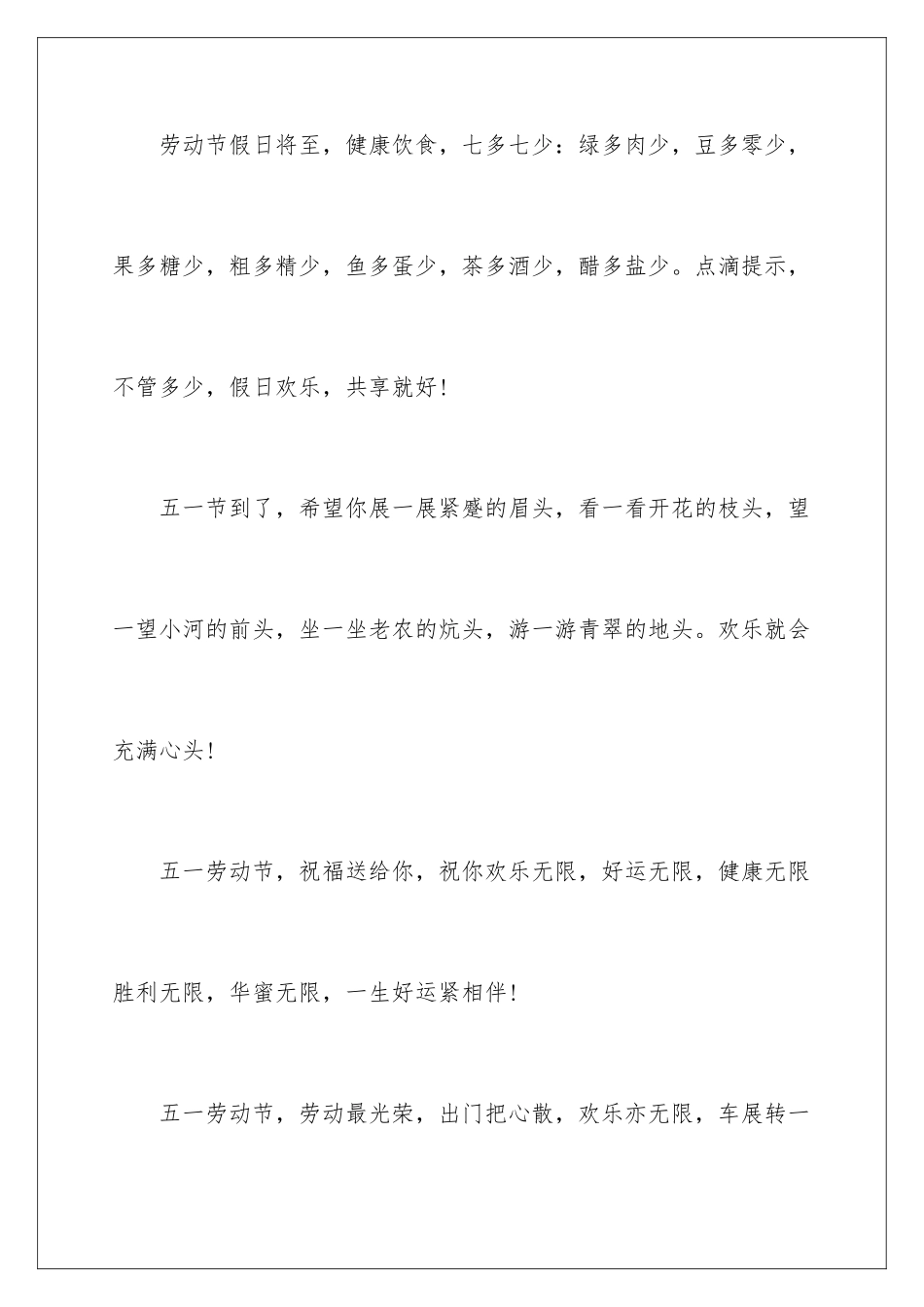 劳动节假日将至，健康饮食，七多七少：绿多肉少，豆多零少，果多糖少，粗多精少，鱼多蛋少，茶多酒少，醋多盐少。点滴提示，不管多少，假日欢乐，共享就好！

五一节到了，希望你展一展紧蹙的眉头，看一看开花的枝头，望一望小河的前头，坐一坐老农的炕头，游一游青翠的地头。欢乐就会充满心头！

五一劳动节，祝福送给你，祝你欢乐无限，好运无限，健康无限胜利无限，华蜜无限，一生好运紧相伴！

五一劳动节，劳动最光荣，出门把心散，欢乐亦无限，车展转一